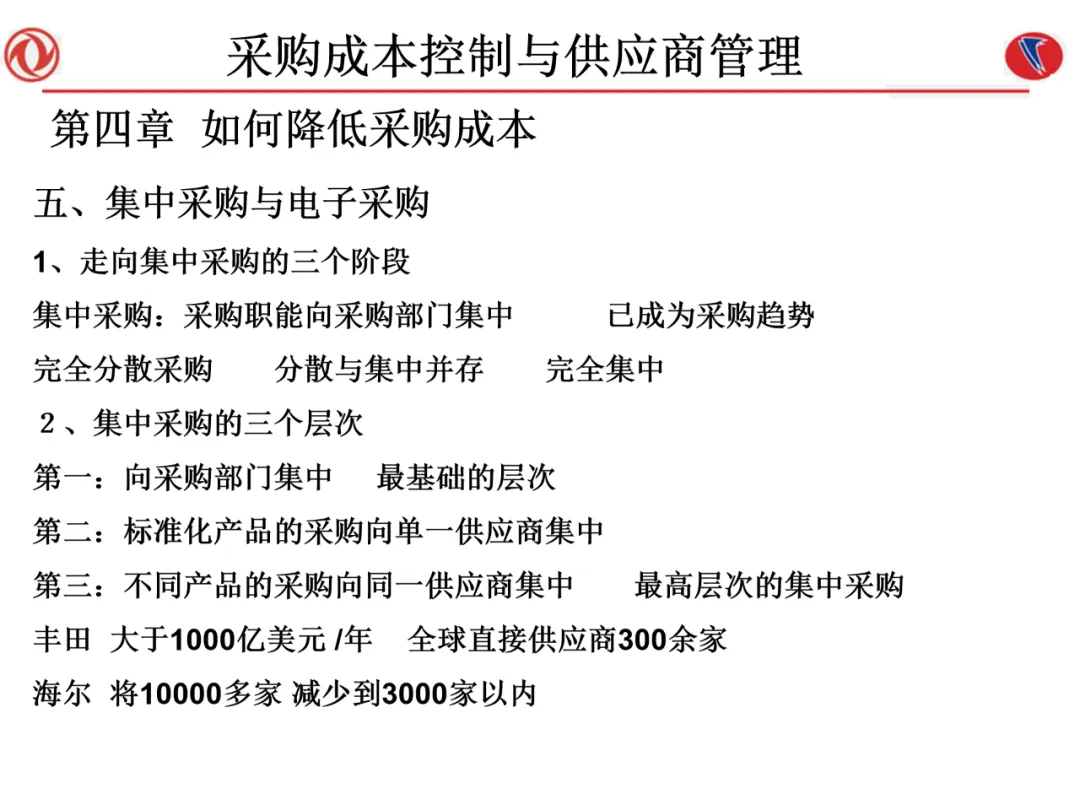 采购成本控制与供应商管理

第四章 如何降低采购成本

五、集中采购与电子采购

1、走向集中采购的三个阶段

集中采购：采购职能向采购部门集中 已成为采购趋势

完全分散采购 分散与集中并存 完全集中

2、集中采购的三个层次

第一：向采购部门集中 最基础的层次

第二：标准化产品的采购向单一供应商集中

第三：不同产品的采购向同一供应商集中 最高层次的集中采购

丰田 大于1000亿美元 /年 全球直接供应商300余家

海尔 将10000多家 减少到3000家以内